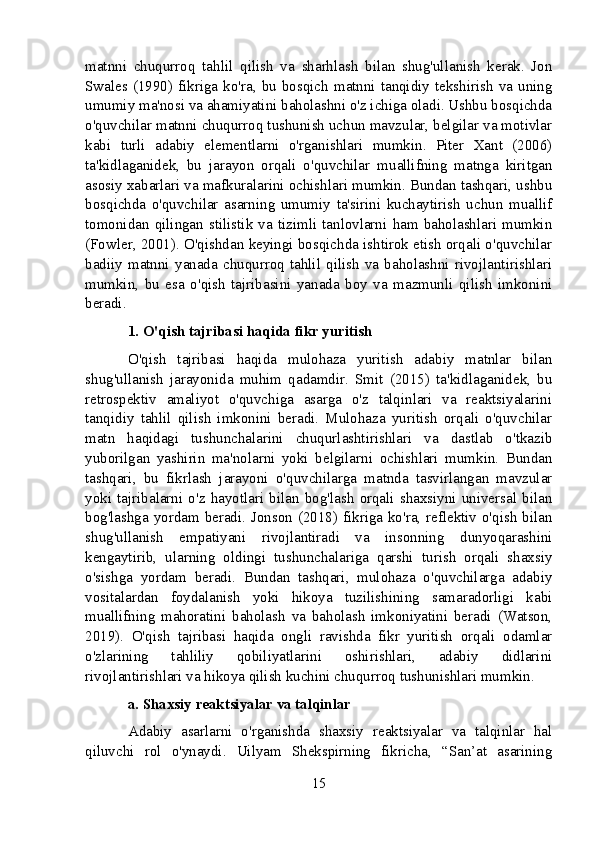 matnni chuqurroq tahlil qilish va sharhlash bilan shug'ullanish kerak. Jon Swales (1990) fikriga ko'ra, bu bosqich matnni tanqidiy tekshirish va uning umumiy ma'nosi va ahamiyatini baholashni o'z ichiga oladi. Ushbu bosqichda o'quvchilar matnni chuqurroq tushunish uchun mavzular, belgilar va motivlar kabi turli adabiy elementlarni o'rganishlari mumkin. Piter Xant (2006) ta'kidlaganidek, bu jarayon orqali o'quvchilar muallifning matnga kiritgan asosiy xabarlari va mafkuralarini ochishlari mumkin. Bundan tashqari, ushbu bosqichda o'quvchilar asarning umumiy ta'sirini kuchaytirish uchun muallif tomonidan qilingan stilistik va tizimli tanlovlarni ham baholashlari mumkin (Fowler, 2001). O'qishdan keyingi bosqichda ishtirok etish orqali o'quvchilar badiiy matnni yanada chuqurroq tahlil qilish va baholashni rivojlantirishlari mumkin, bu esa o'qish tajribasini yanada boy va mazmunli qilish imkonini beradi.

1. O'qish tajribasi haqida fikr yuritish

O'qish tajribasi haqida mulohaza yuritish adabiy matnlar bilan shug'ullanish jarayonida muhim qadamdir. Smit (2015) ta'kidlaganidek, bu retrospektiv amaliyot o'quvchiga asarga o'z talqinlari va reaktsiyalarini tanqidiy tahlil qilish imkonini beradi. Mulohaza yuritish orqali o'quvchilar matn haqidagi tushunchalarini chuqurlashtirishlari va dastlab o'tkazib yuborilgan yashirin ma'nolarni yoki belgilarni ochishlari mumkin. Bundan tashqari, bu fikrlash jarayoni o'quvchilarga matnda tasvirlangan mavzular yoki tajribalarni o'z hayotlari bilan bog'lash orqali shaxsiyni universal bilan bog'lashga yordam beradi. Jonson (2018) fikriga ko'ra, reflektiv o'qish bilan shug'ullanish empatiyani rivojlantiradi va insonning dunyoqarashini kengaytirib, ularning oldingi tushunchalariga qarshi turish orqali shaxsiy o'sishga yordam beradi. Bundan tashqari, mulohaza o'quvchilarga adabiy vositalardan foydalanish yoki hikoya tuzilishining samaradorligi kabi muallifning mahoratini baholash va baholash imkoniyatini beradi (Watson, 2019). O'qish tajribasi haqida ongli ravishda fikr yuritish orqali odamlar o'zlarining tahliliy qobiliyatlarini oshirishlari, adabiy didlarini rivojlantirishlari va hikoya qilish kuchini chuqurroq tushunishlari mumkin.

a. Shaxsiy reaktsiyalar va talqinlar

Adabiy asarlarni o'rganishda shaxsiy reaktsiyalar va talqinlar hal qiluvchi rol o'ynaydi. Uilyam Shekspirning fikricha, “San’at asarining

15